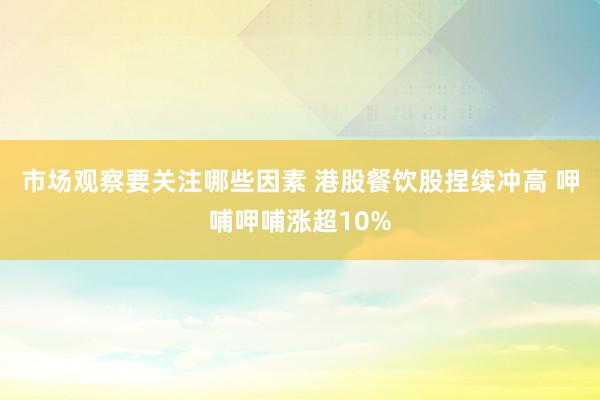 市场观察要关注哪些因素 港股餐饮股捏续冲高 呷哺呷哺涨超10%